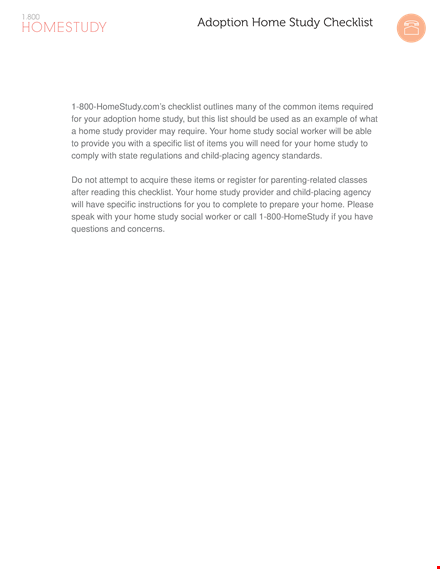 1.800
HOMESTUDY

Adoption Home Study Checklist

1-800-HomeStudy.com's checklist outlines many of the common items required for your adoption home study, but this list should be used as an example of what a home study provider may require. Your home study social worker will be able to provide you with a specific list of items you will need for your home study to comply with state regulations and child-placing agency standards.

Do not attempt to acquire these items or register for parenting-related classes after reading this checklist. Your home study provider and child-placing agency will have specific instructions for you to complete to prepare your home. Please speak with your home study social worker or call 1-800-HomeStudy if you have questions and concerns.